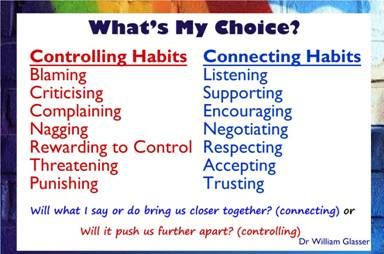 What's My Choice?

Controlling Habits
Blaming
Criticising
Complaining
Nagging
Rewarding to Control
Threatening
Punishing

Connecting Habits
Listening
Supporting
Encouraging
Negotiating
Respecting
Accepting
Trusting

Will what I say or do bring us closer together? (connecting) or

Will it push us further apart? (controlling)

Dr William Glasser